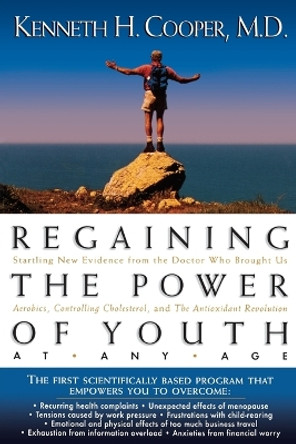 KENNETH H. COOPER, M.D.

REGAINING

Startling New Evidence from the Doctor Who Brought Us

THE POWER

Aerobics, Controlling Cholesterol, and The Antioxidant Revolution

OF YOUTH

AT • ANY • AGE

THE FIRST SCIENTIFICALLY BASED PROGRAM THAT EMPOWERS YOU TO OVERCOME:

• Recurring health complaints • Unexpected effects of menopause
• Tensions caused by work pressure • Frustrations with child-rearing
• Emotional and physical effects of too much business travel
• Exhaustion from information overload • Anxieties from financial worry